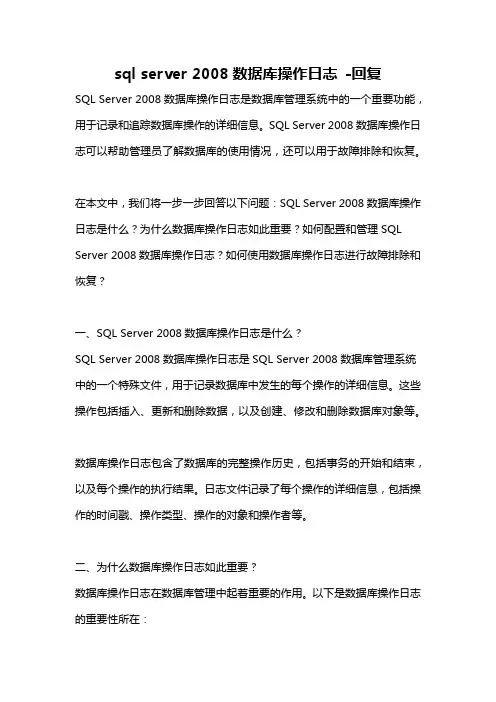 sql server 2008 数据库操作日志 -回复

SQL Server 2008 数据库操作日志是数据库管理系统中的一个重要功能，用于记录和追踪数据库操作的详细信息。SQL Server 2008 数据库操作日志可以帮助管理员了解数据库的使用情况，还可以用于故障排除和恢复。

在本文中，我们将一步一步回答以下问题：SQL Server 2008 数据库操作日志是什么？为什么数据库操作日志如此重要？如何配置和管理 SQL Server 2008 数据库操作日志？如何使用数据库操作日志进行故障排除和恢复？

一、SQL Server 2008 数据库操作日志是什么？
SQL Server 2008 数据库操作日志是 SQL Server 2008 数据库管理系统中的一个特殊文件，用于记录数据库中发生的每个操作的详细信息。这些操作包括插入、更新和删除数据，以及创建、修改和删除数据库对象等。

数据库操作日志包含了数据库的完整操作历史，包括事务的开始和结束，以及每个操作的执行结果。日志文件记录了每个操作的详细信息，包括操作的时间戳、操作类型、操作的对象和操作者等。

二、为什么数据库操作日志如此重要？
数据库操作日志在数据库管理中起着重要的作用。以下是数据库操作日志的重要性所在：